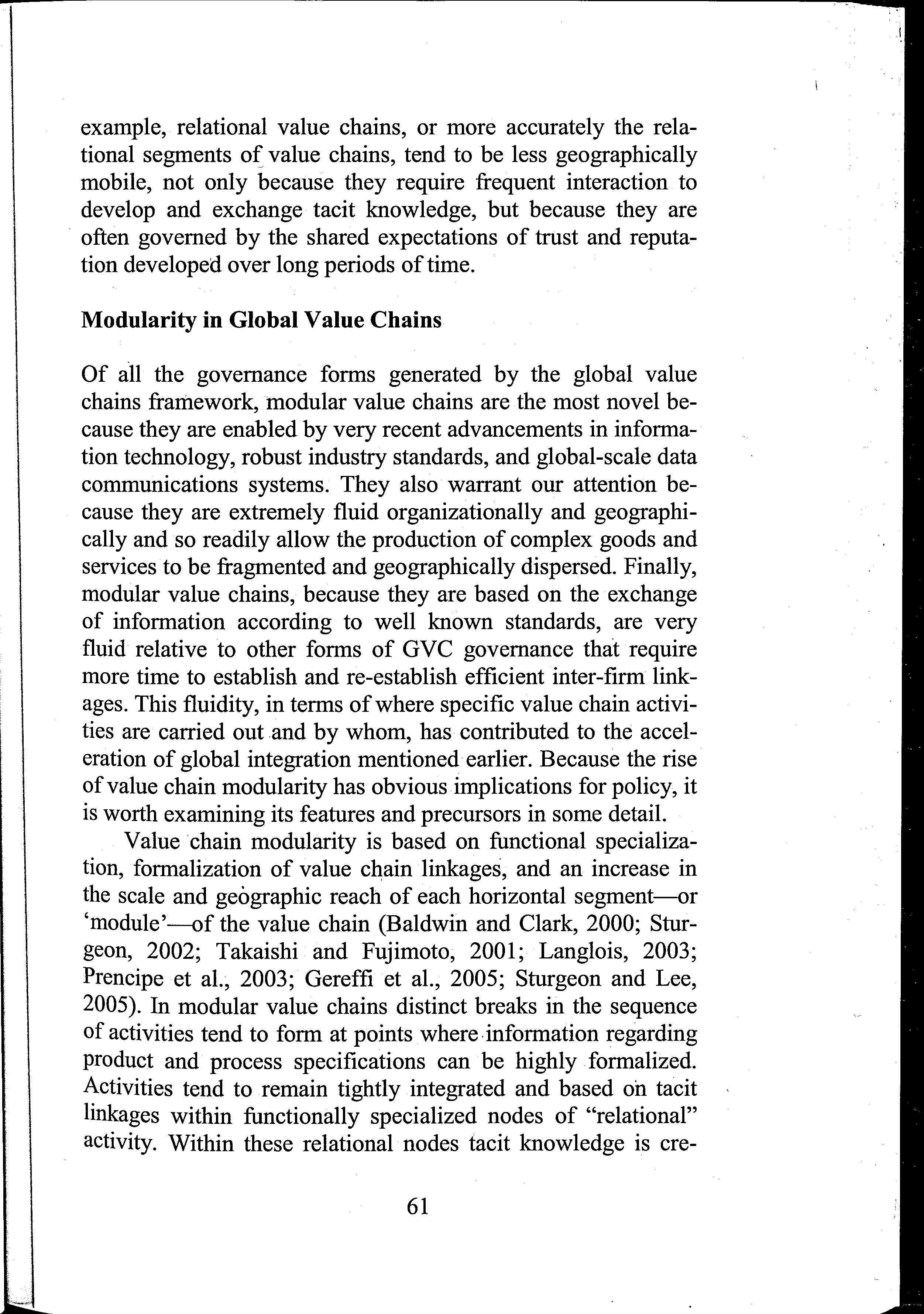 example, relational value chains, or more accurately the relational segments of value chains, tend to be less geographically mobile, not only because they require frequent interaction to develop and exchange tacit knowledge, but because they are often governed by the shared expectations of trust and reputation developed over long periods of time.

Modularity in Global Value Chains

Of all the governance forms generated by the global value chains framework, modular value chains are the most novel because they are enabled by very recent advancements in information technology, robust industry standards, and global-scale data communications systems. They also warrant our attention because they are extremely fluid organizationally and geographically and so readily allow the production of complex goods and services to be fragmented and geographically dispersed. Finally, modular value chains, because they are based on the exchange of information according to well known standards, are very fluid relative to other forms of GVC governance that require more time to establish and re-establish efficient inter-firm linkages. This fluidity, in terms of where specific value chain activities are carried out and by whom, has contributed to the acceleration of global integration mentioned earlier. Because the rise of value chain modularity has obvious implications for policy, it is worth examining its features and precursors in some detail.

Value chain modularity is based on functional specialization, formalization of value chain linkages, and an increase in the scale and geographic reach of each horizontal segment—or 'module'—of the value chain (Baldwin and Clark, 2000; Sturgeon, 2002; Takaishi and Fujimoto, 2001; Langlois, 2003; Prencipe et al., 2003; Gereffi et al., 2005; Sturgeon and Lee, 2005). In modular value chains distinct breaks in the sequence of activities tend to form at points where information regarding product and process specifications can be highly formalized. Activities tend to remain tightly integrated and based on tacit linkages within functionally specialized nodes of "relational" activity. Within these relational nodes tacit knowledge is cre-

61